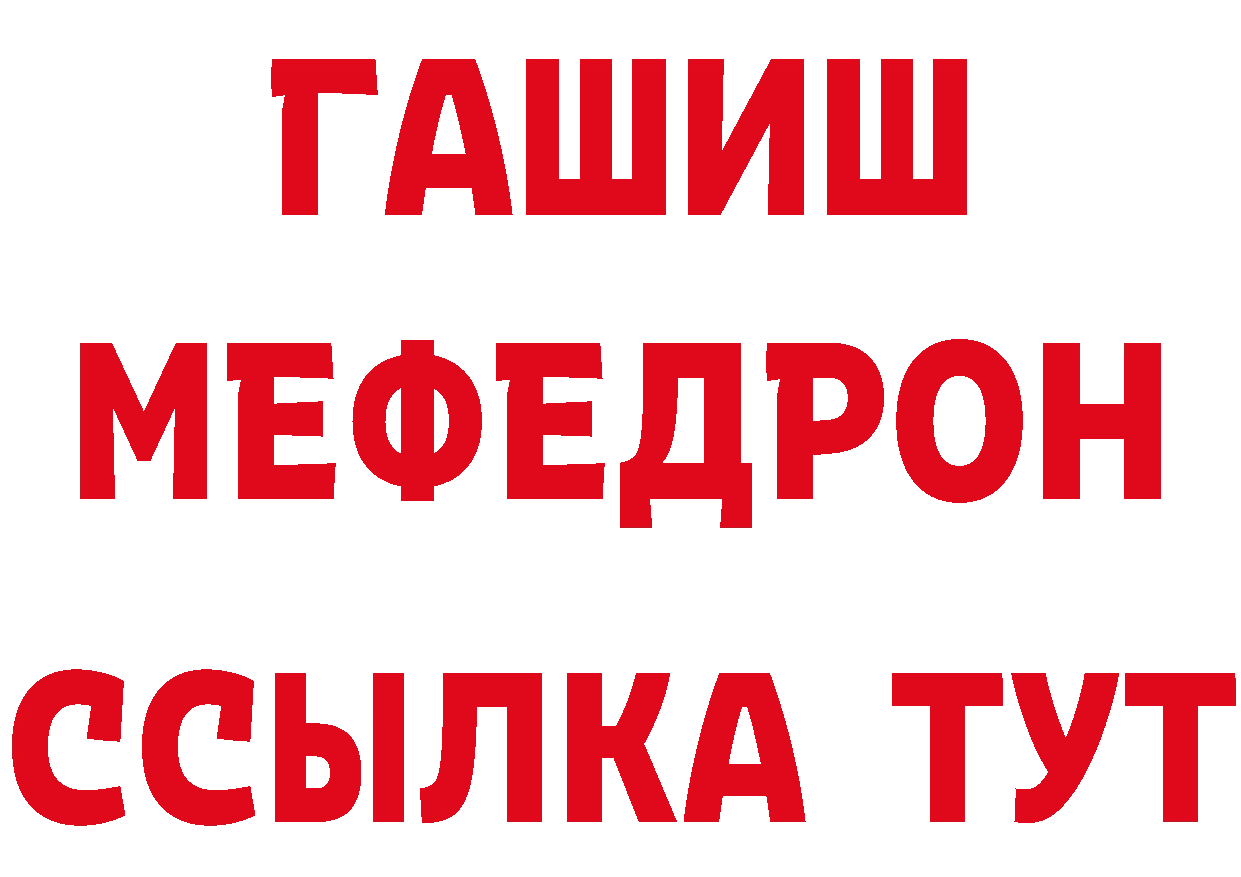 ГАШИШ
МЕФЕДРОН
ССЫЛКА ТУТ